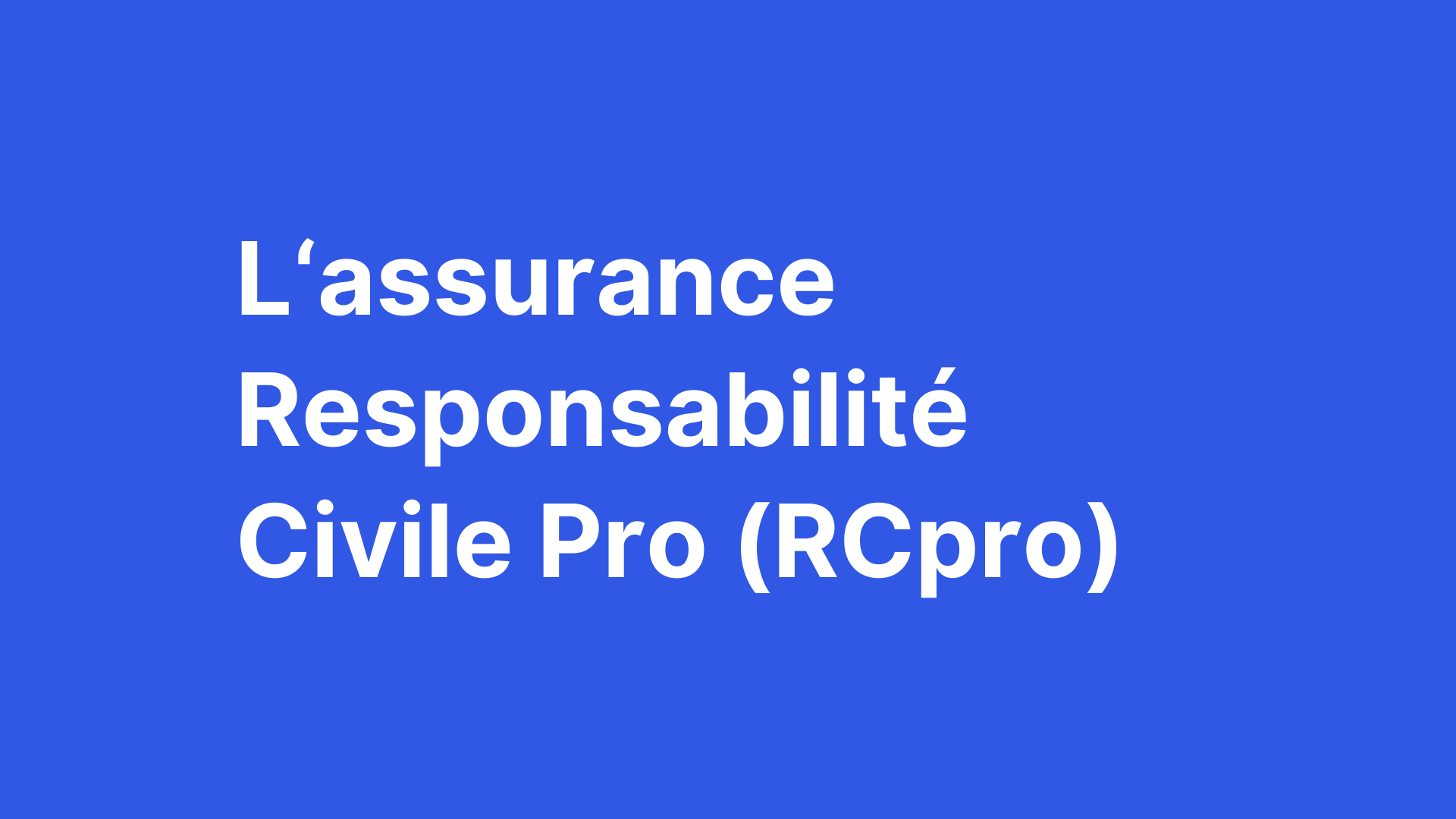 L‘assurance Responsabilité Civile Pro (RCpro)